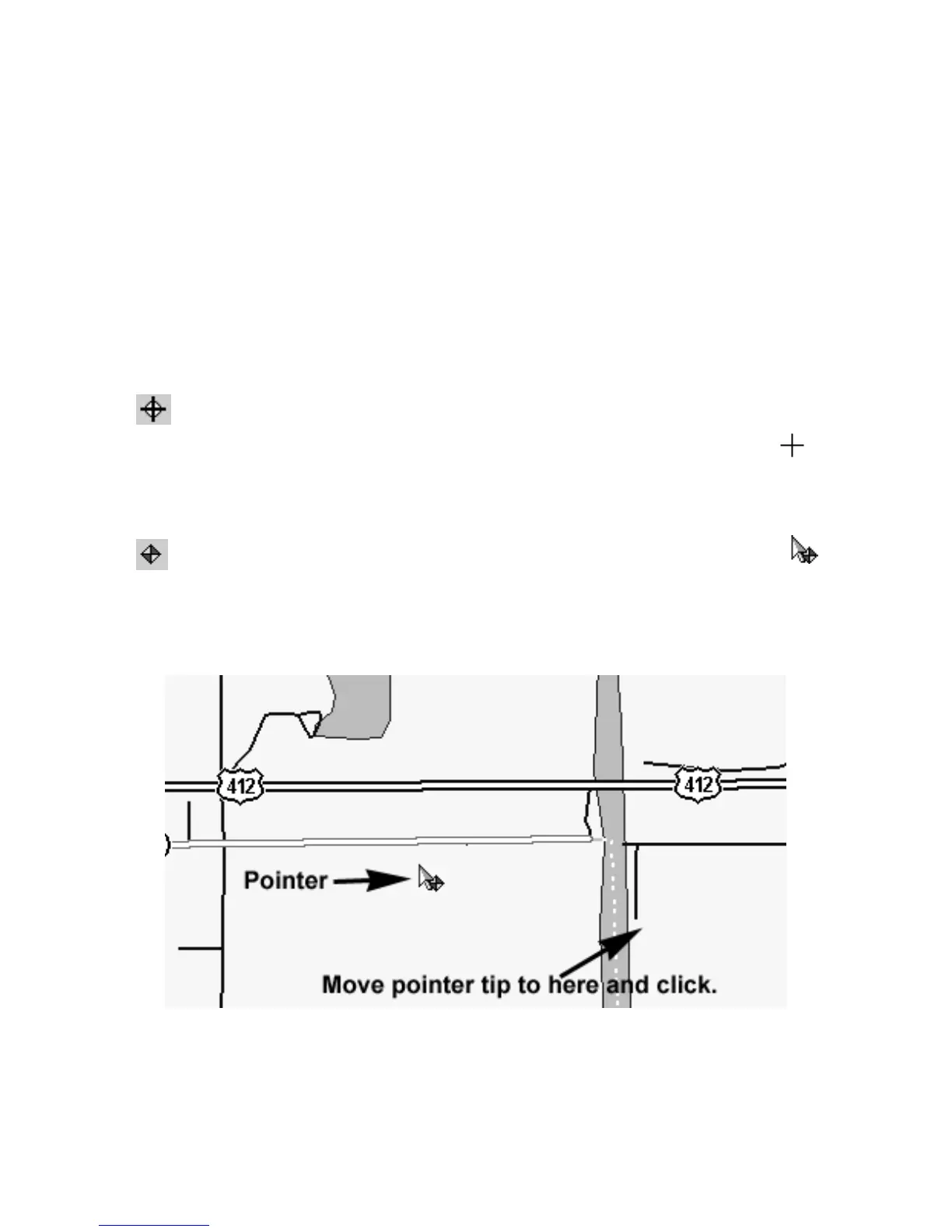 412

412

Pointer

Move pointer tip to here and click.